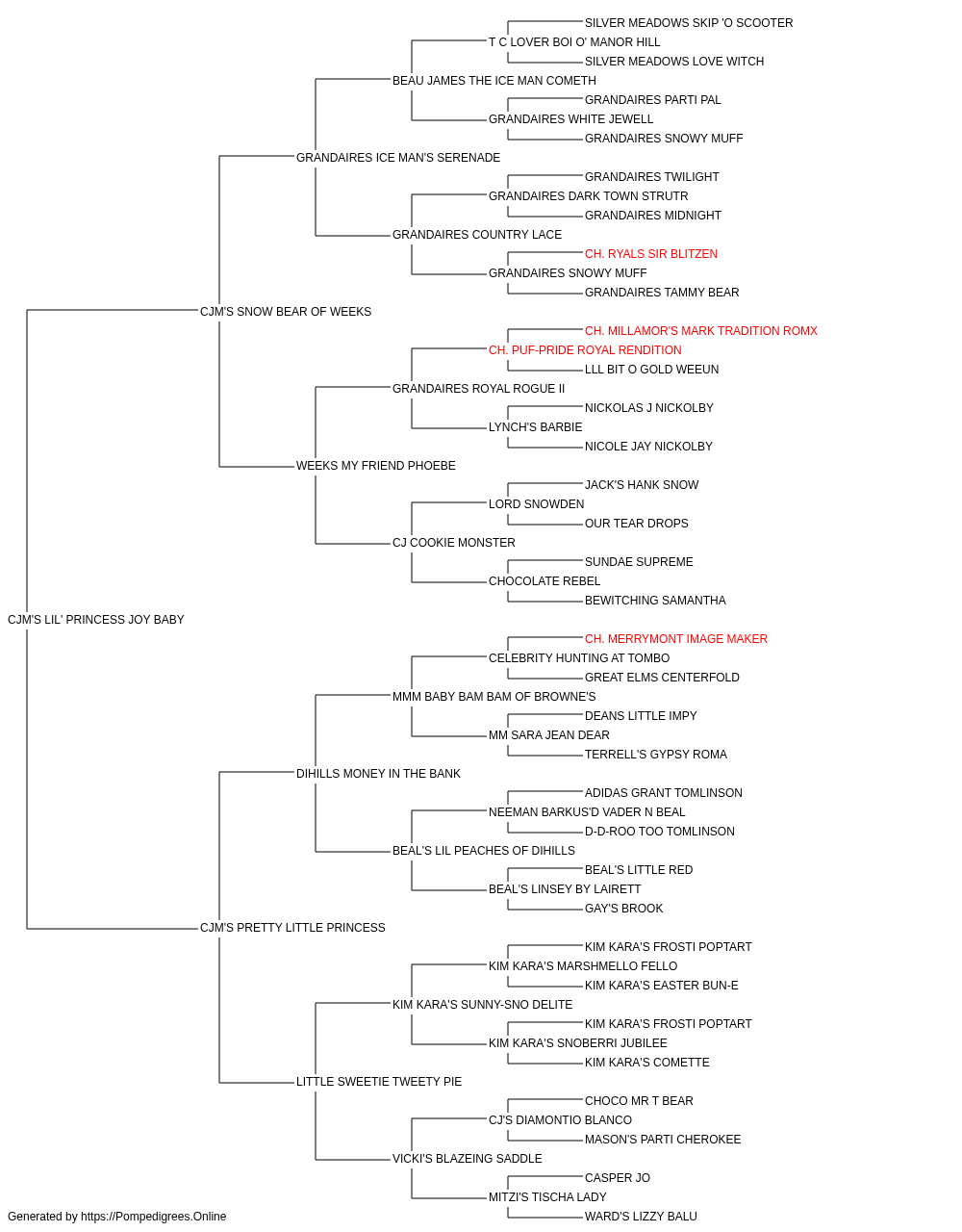 SILVER MEADOWS SKIP 'O SCOOTER
T C LOVER BOI O' MANOR HILL
SILVER MEADOWS LOVE WITCH
BEAU JAMES THE ICE MAN COMETH
GRANDAIRES PARTI PAL
GRANDAIRES WHITE JEWELL
GRANDAIRES SNOWY MUFF
GRANDAIRES ICE MAN'S SERENADE
GRANDAIRES TWILIGHT
GRANDAIRES DARK TOWN STRUTR
GRANDAIRES MIDNIGHT
GRANDAIRES COUNTRY LACE
CH. RYALS SIR BLITZEN
GRANDAIRES SNOWY MUFF
GRANDAIRES TAMMY BEAR
CJM'S SNOW BEAR OF WEEKS
CH. MILLAMOR'S MARK TRADITION ROMX
CH. PUF-PRIDE ROYAL RENDITION
LLL BIT O GOLD WEEUN
GRANDAIRES ROYAL ROGUE II
NICKOLAS J NICKOLBY
LYNCH'S BARBIE
NICOLE JAY NICKOLBY
WEEKS MY FRIEND PHOEBE
JACK'S HANK SNOW
LORD SNOWDEN
OUR TEAR DROPS
CJ COOKIE MONSTER
SUNDAE SUPREME
CHOCOLATE REBEL
BEWITCHING SAMANTHA
CJM'S LIL' PRINCESS JOY BABY
CH. MERRYMONT IMAGE MAKER
CELEBRITY HUNTING AT TOMBO
GREAT ELMS CENTERFOLD
MMM BABY BAM BAM OF BROWNE'S
DEANS LITTLE IMPY
MM SARA JEAN DEAR
TERRELL'S GYPSY ROMA
DIHILLS MONEY IN THE BANK
ADIDAS GRANT TOMLINSON
NEEMAN BARKUS'D VADER N BEAL
D-D-ROO TOO TOMLINSON
BEAL'S LIL PEACHES OF DIHILLS
BEAL'S LITTLE RED
BEAL'S LINSEY BY LAIRETT
GAY'S BROOK
CJM'S PRETTY LITTLE PRINCESS
KIM KARA'S FROSTI POPTART
KIM KARA'S MARSHMELLO FELLO
KIM KARA'S EASTER BUN-E
KIM KARA'S SUNNY-SNO DELITE
KIM KARA'S FROSTI POPTART
KIM KARA'S SNOBERRI JUBILEE
KIM KARA'S COMETTE
LITTLE SWEETIE TWEETY PIE
CHOCO MR T BEAR
CJ'S DIAMONTIO BLANCO
MASON'S PARTI CHEROKEE
VICKI'S BLAZEING SADDLE
CASPER JO
MITZI'S TISCHA LADY
WARD'S LIZZY BALU
Generated by https://Pompedigrees.Online